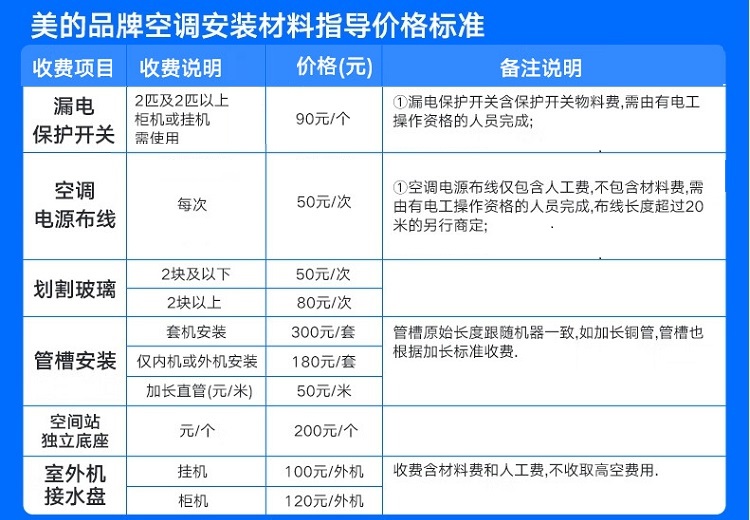 美的品牌空调安装材料指导价格标准

| 收费项目 | 收费说明 | 价格(元) | 备注说明 |
|---|---|---|---|
| 漏电保护开关 | 2匹及2匹以上柜机或挂机需使用 | 90元/个 | ①漏电保护开关含保护开关物料费,需由有电工操作资格的人员完成; |
| 空调电源布线 | 每次 | 50元/次 | ①空调电源布线仅包含人工费,不包含材料费,需由有电工操作资格的人员完成,布线长度超过20米的另行商定; |
| 划割玻璃 | 2块及以下 | 50元/次 | |
| | 2块以上 | 80元/次 | |
| 管槽安装 | 套机安装 | 300元/套 | 管槽原始长度跟随机器一致,如加长铜管,管槽也根据加长标准收费. |
| | 仅内机或外机安装 | 180元/套 | |
| | 加长直管(元/米) | 50元/米 | |
| 空间站独立底座 | 元/个 | 200元/个 | |
| 室外机接水盘 | 挂机 | 100元/外机 | 收费含材料费和人工费,不收取高空费用. |
| | 柜机 | 120元/外机 | |